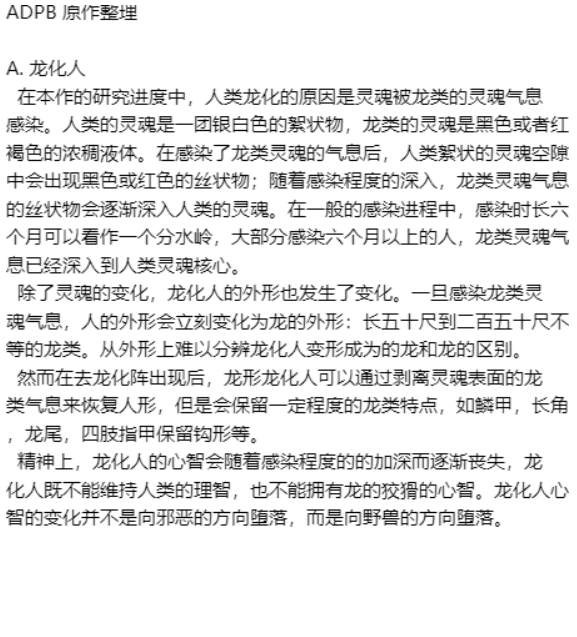 ADPB 原作整理

A. 龙化人

在本作的研究进度中，人类龙化的原因是灵魂被龙类的灵魂气息感染。人类的灵魂是一团银白色的絮状物，龙类的灵魂是黑色或者红褐色的浓稠液体。在感染了龙类灵魂的气息后，人类絮状的灵魂空隙中会出现黑色或红色的丝状物；随着感染程度的深入，龙类灵魂气息的丝状物会逐渐深入人类的灵魂。在一般的感染进程中，感染时长六个月可以看作一个分水岭，大部分感染六个月以上的人，龙类灵魂气息已经深入到人类灵魂核心。

除了灵魂的变化，龙化人的外形也发生了变化。一旦感染龙类灵魂气息，人的外形会立刻变化为龙的外形：长五十尺到二百五十尺不等的龙类。从外形上难以分辨龙化人变形成为的龙和龙的区别。

然而在去龙化阵出现后，龙形龙化人可以通过剥离灵魂表面的龙类气息来恢复人形，但是会保留一定程度的龙类特点，如鳞甲，长角，龙尾，四肢指甲保留钩形等。

精神上，龙化人的心智会随着感染程度的的加深而逐渐丧失，龙化人既不能维持人类的理智，也不能拥有龙的狡猾的心智。龙化人心智的变化并不是向邪恶的方向堕落，而是向野兽的方向堕落。